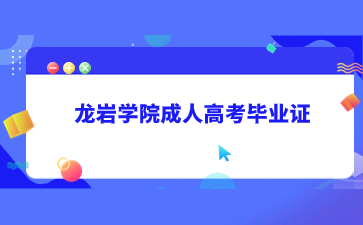 龙岩学院成人高考毕业证